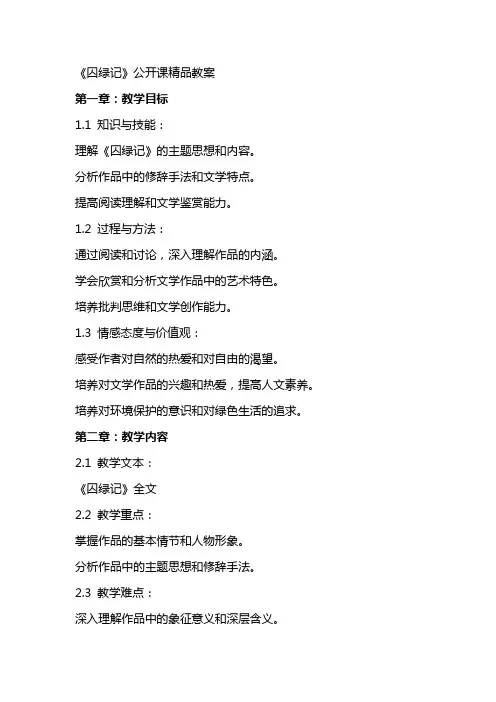 《囚绿记》公开课精品教案

第一章：教学目标

1.1 知识与技能：

理解《囚绿记》的主题思想和内容。

分析作品中的修辞手法和文学特点。

提高阅读理解和文学鉴赏能力。

1.2 过程与方法：

通过阅读和讨论，深入理解作品的内涵。

学会欣赏和分析文学作品中的艺术特色。

培养批判思维和文学创作能力。

1.3 情感态度与价值观：

感受作者对自然的热爱和对自由的渴望。

培养对文学作品的兴趣和热爱，提高人文素养。

培养对环境保护的意识和对绿色生活的追求。

第二章：教学内容

2.1 教学文本：

《囚绿记》全文

2.2 教学重点：

掌握作品的基本情节和人物形象。

分析作品中的主题思想和修辞手法。

2.3 教学难点：

深入理解作品中的象征意义和深层含义。